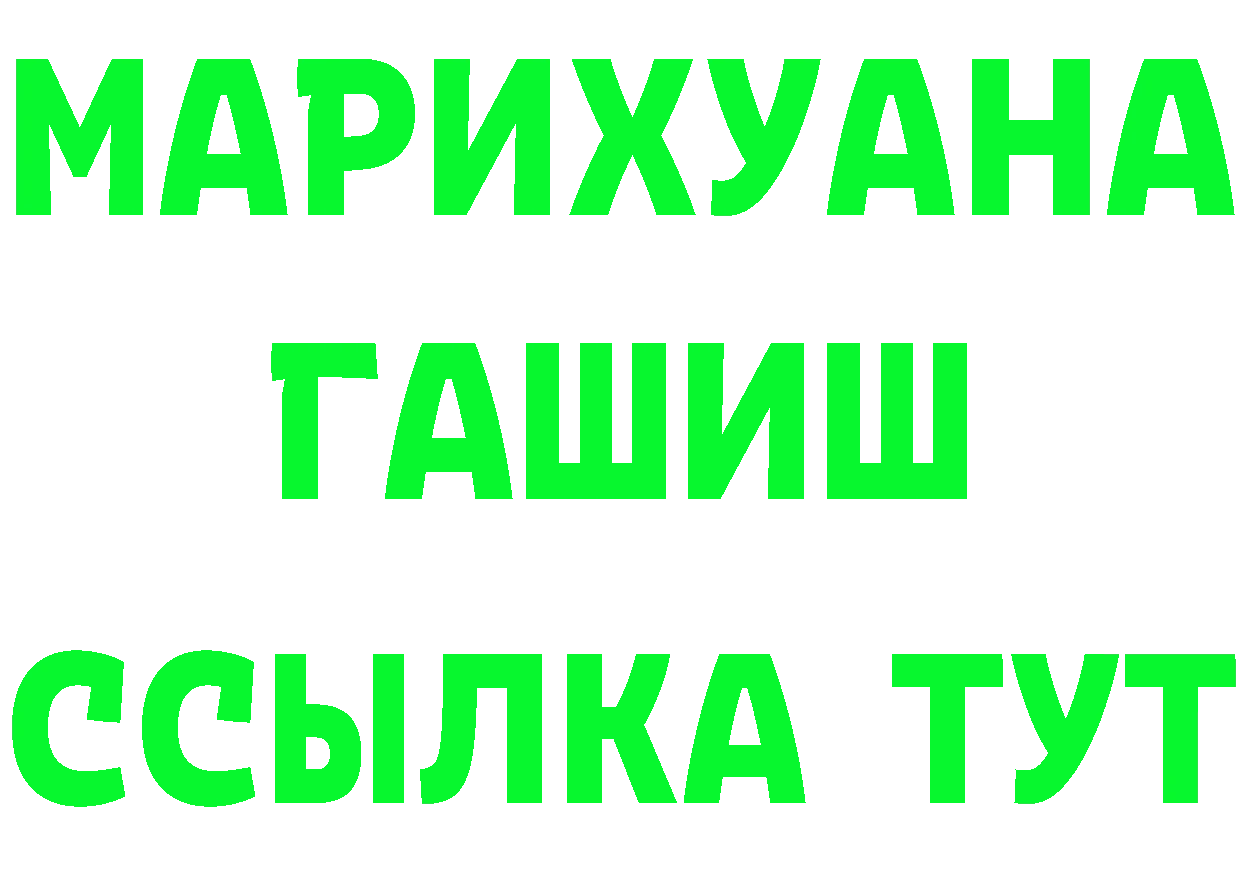 МАРИХУАНА
ГАШИШ
ССЫЛКА ТУТ